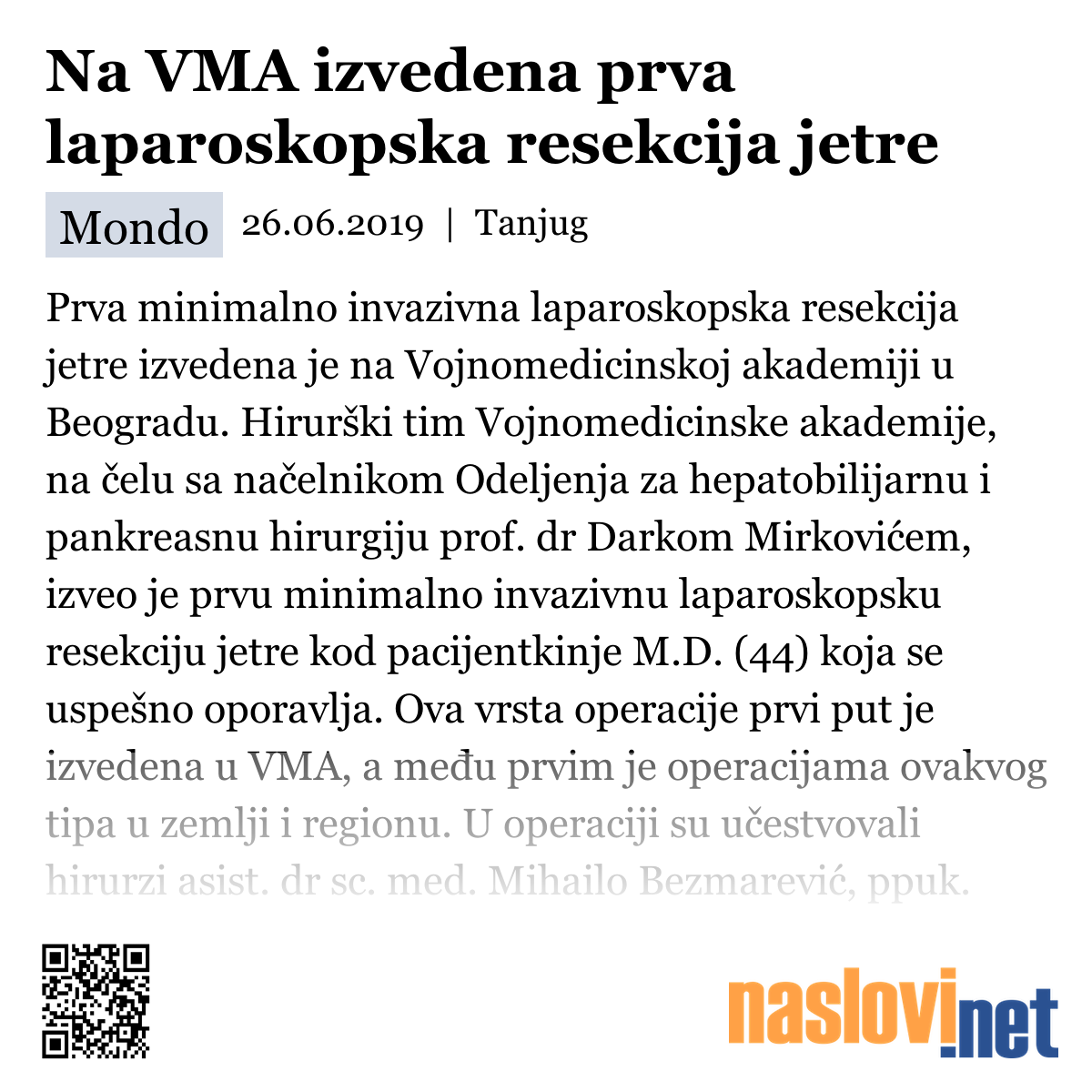 Na VMA izvedena prva laparoskopska resekcija jetre

Mondo 26.06.2019 | Tanjug

Prva minimalno invazivna laparoskopska resekcija jetre izvedena je na Vojnomedicinskoj akademiji u Beogradu. Hirurški tim Vojnomedicinske akademije, na čelu sa načelnikom Odeljenja za hepatobilijarnu i pankreasnu hirurgiju prof. dr Darkom Mirkovićem, izveo je prvu minimalno invazivnu laparoskopsku resekciju jetre kod pacijentkinje M.D. (44) koja se uspešno oporavlja. Ova vrsta operacije prvi put je izvedena u VMA, a među prvim je operacijama ovakvog tipa u zemlji i regionu. U operaciji su učestvovali hirurzi asist. dr sc. med. Mihailo Bezmarević, ppuk.

naslovi.net